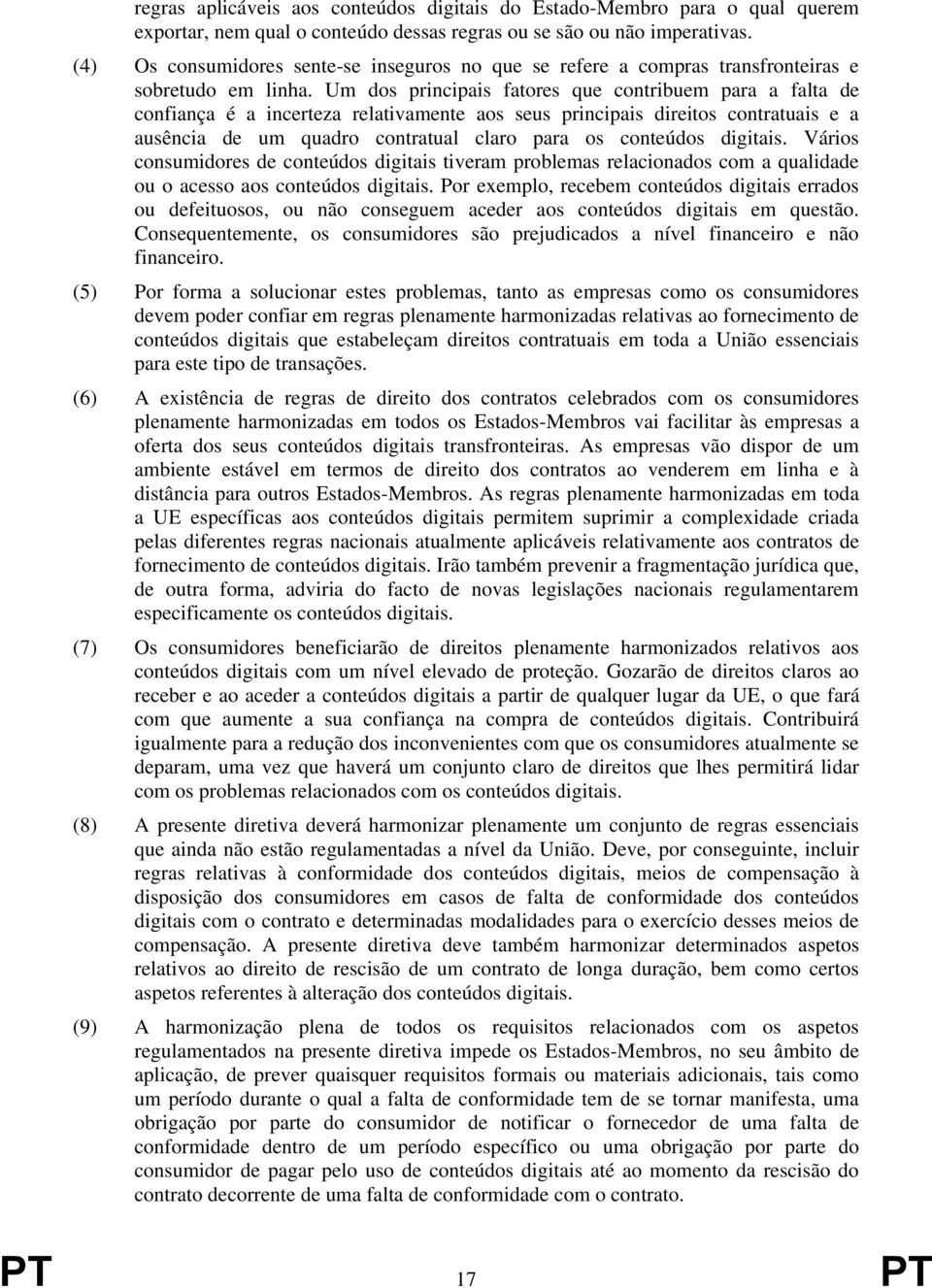 regras aplicáveis aos conteúdos digitais do Estado-Membro para o qual querem exportar, nem qual o conteúdo dessas regras ou se são ou não imperativas.

(4) Os consumidores sente-se inseguros no que se refere a compras transfronteiras e sobretudo em linha. Um dos principais fatores que contribuem para a falta de confiança é a incerteza relativamente aos seus principais direitos contratuais e a ausência de um quadro contratual claro para os conteúdos digitais. Vários consumidores de conteúdos digitais tiveram problemas relacionados com a qualidade ou o acesso aos conteúdos digitais. Por exemplo, recebem conteúdos digitais errados ou defeituosos, ou não conseguem aceder aos conteúdos digitais em questão. Consequentemente, os consumidores são prejudicados a nível financeiro e não financeiro.

(5) Por forma a solucionar estes problemas, tanto as empresas como os consumidores devem poder confiar em regras plenamente harmonizadas relativas ao fornecimento de conteúdos digitais que estabeleçam direitos contratuais em toda a União essenciais para este tipo de transações.

(6) A existência de regras de direito dos contratos celebrados com os consumidores plenamente harmonizadas em todos os Estados-Membros vai facilitar às empresas a oferta dos seus conteúdos digitais transfronteiras. As empresas vão dispor de um ambiente estável em termos de direito dos contratos ao venderem em linha e à distância para outros Estados-Membros. As regras plenamente harmonizadas em toda a UE específicas aos conteúdos digitais permitem suprimir a complexidade criada pelas diferentes regras nacionais atualmente aplicáveis relativamente aos contratos de fornecimento de conteúdos digitais. Irão também prevenir a fragmentação jurídica que, de outra forma, adviria do facto de novas legislações nacionais regulamentarem especificamente os conteúdos digitais.

(7) Os consumidores beneficiarão de direitos plenamente harmonizados relativos aos conteúdos digitais com um nível elevado de proteção. Gozarão de direitos claros ao receber e ao aceder a conteúdos digitais a partir de qualquer lugar da UE, o que fará com que aumente a sua confiança na compra de conteúdos digitais. Contribuirá igualmente para a redução dos inconvenientes com que os consumidores atualmente se deparam, uma vez que haverá um conjunto claro de direitos que lhes permitirá lidar com os problemas relacionados com os conteúdos digitais.

(8) A presente diretiva deverá harmonizar plenamente um conjunto de regras essenciais que ainda não estão regulamentadas a nível da União. Deve, por conseguinte, incluir regras relativas à conformidade dos conteúdos digitais, meios de compensação à disposição dos consumidores em casos de falta de conformidade dos conteúdos digitais com o contrato e determinadas modalidades para o exercício desses meios de compensação. A presente diretiva deve também harmonizar determinados aspetos relativos ao direito de rescisão de um contrato de longa duração, bem como certos aspetos referentes à alteração dos conteúdos digitais.

(9) A harmonização plena de todos os requisitos relacionados com os aspetos regulamentados na presente diretiva impede os Estados-Membros, no seu âmbito de aplicação, de prever quaisquer requisitos formais ou materiais adicionais, tais como um período durante o qual a falta de conformidade tem de se tornar manifesta, uma obrigação por parte do consumidor de notificar o fornecedor de uma falta de conformidade dentro de um período específico ou uma obrigação por parte do consumidor de pagar pelo uso de conteúdos digitais até ao momento da rescisão do contrato decorrente de uma falta de conformidade com o contrato.

PT 17 PT